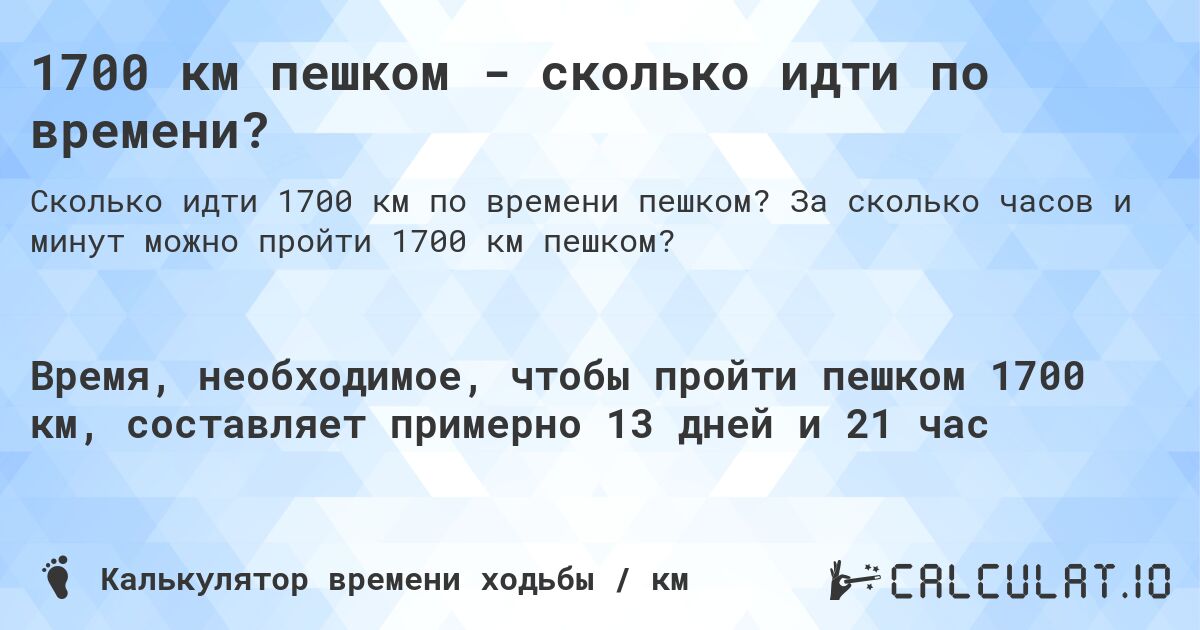 1700 км пешком - сколько идти по времени?

Сколько идти 1700 км по времени пешком? За сколько часов и минут можно пройти 1700 км пешком?

Время, необходимое, чтобы пройти пешком 1700 км, составляет примерно 13 дней и 21 час

Калькулятор времени ходьбы / км

CALCULAT.IO